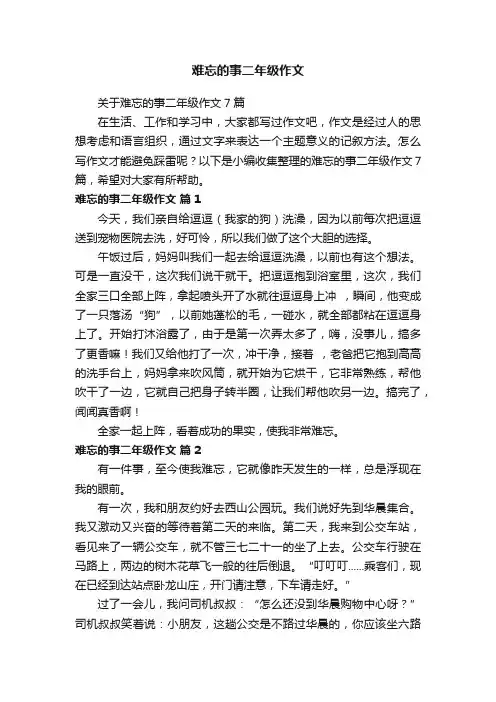 难忘的事二年级作文

关于难忘的事二年级作文7篇

在生活、工作和学习中，大家都写过作文吧，作文是经过人的思想考虑和语言组织，通过文字来表达一个主题意义的记叙方法。怎么写作文才能避免踩雷呢？以下是小编收集整理的难忘的事二年级作文7篇，希望对大家有所帮助。

难忘的事二年级作文 篇1

今天，我们亲自给逗逗（我家的狗）洗澡，因为以前每次把逗逗送到宠物医院去洗，好可怜，所以我们做了这个大胆的选择。

午饭过后，妈妈叫我们一起去给逗逗洗澡，以前也有这个想法。可是一直没干，这次我们说干就干。把逗逗抱到浴室里，这次，我们全家三口全部上阵，拿起喷头开了水就往逗逗身上冲，瞬间，他变成了一只落汤“狗”，以前她蓬松的毛，一碰水，就全部都粘在逗逗身上了。开始打沐浴露了，由于是第一次弄太多了，嗨，没事儿，搞多了更香嘛！我们又给他打了一次，冲干净，接着，老爸把它抱到高高的洗手台上，妈妈拿来吹风筒，就开始为它烘干，它非常熟练，帮他吹干了一边，它就自己把身子转半圈，让我们帮他吹另一边。搞完了，闻闻真香啊！

全家一起上阵，看着成功的果实，使我非常难忘。

难忘的事二年级作文 篇2

有一件事，至今使我难忘，它就像昨天发生的一样，总是浮现在我的眼前。

有一次，我和朋友约好去西山公园玩。我们说好先到华晨集合。我又激动又兴奋的等待着第二天的来临。第二天，我来到公交车站，看见来了一辆公交车，就不管三七二十一的坐了上去。公交车行驶在马路上，两边的树木花草飞一般的往后倒退。“叮叮叮……乘客们，现在已经到达站点卧龙山庄，开门请注意，下车请走好。”

过了一会儿，我问司机叔叔：“怎么还没到华晨购物中心呀？”司机叔叔笑着说：小朋友，这趟公交是不路过华晨的，你应该坐六路